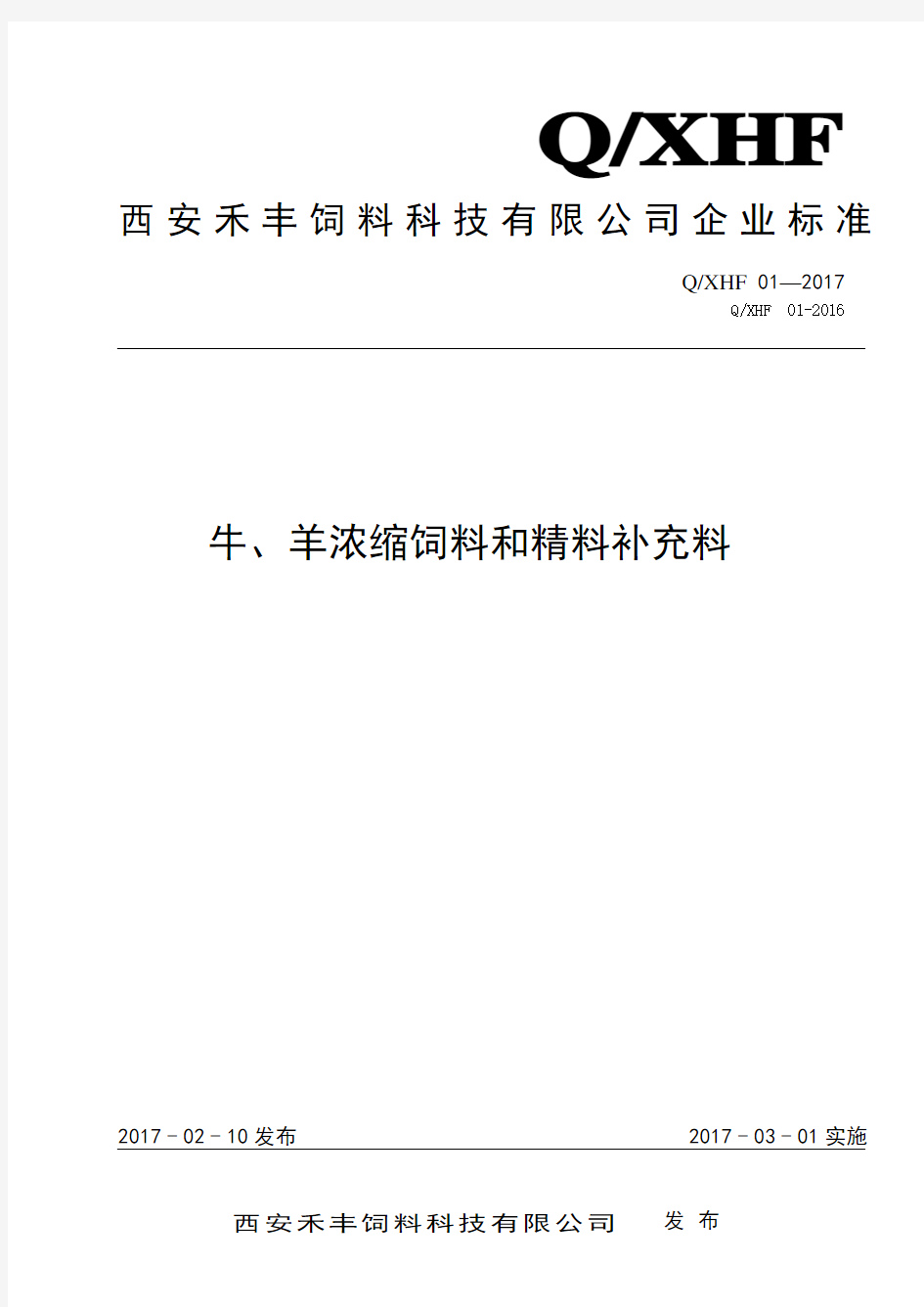 Q/XHF

西安禾丰饲料科技有限公司企业标准

Q/XHF 01—2017
Q/XHF 01-2016

牛、羊浓缩饲料和精料补充料

2017－02－10 发布

2017－03－01 实施

西安禾丰饲料科技有限公司 发 布